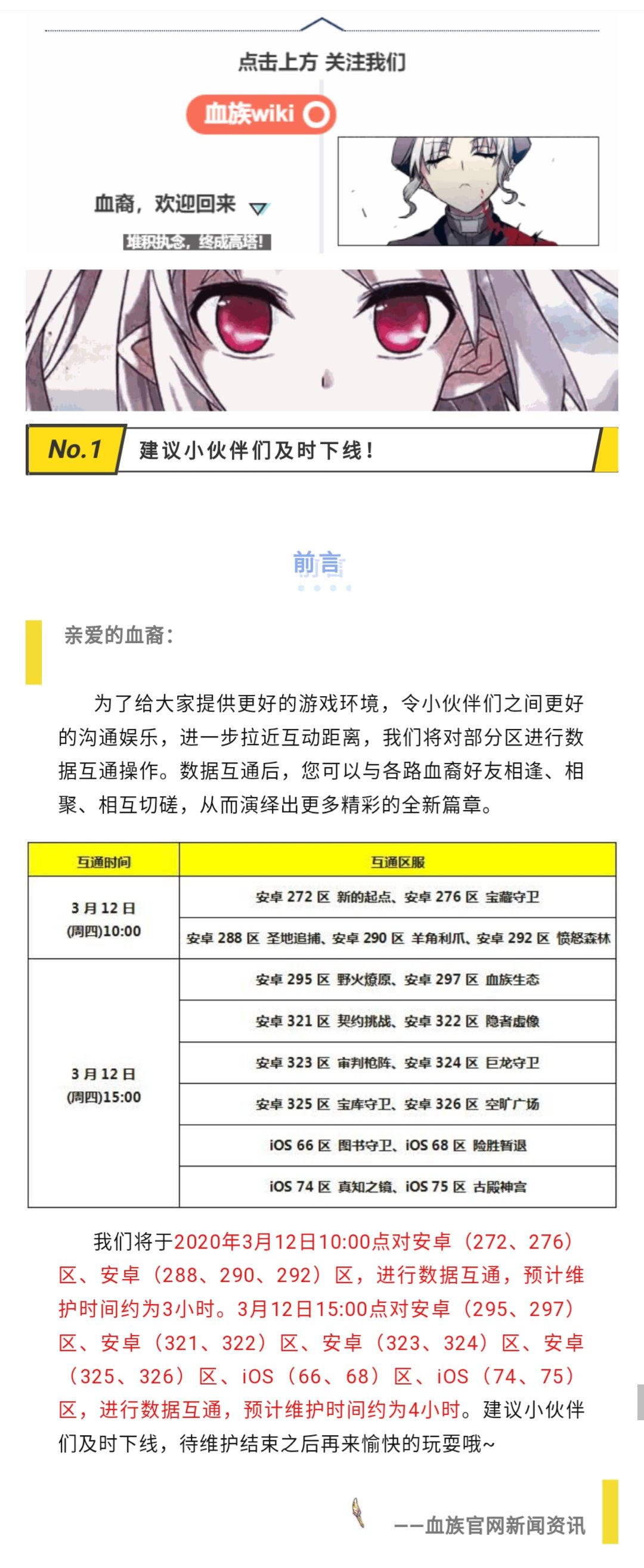 点击上方 关注我们

血族wiki

血裔，欢迎回来

堆积执念，终成高塔！

No.1 建议小伙伴们及时下线！

前言

亲爱的血裔：

为了给大家提供更好的游戏环境，令小伙伴们之间更好的沟通娱乐，进一步拉近互动距离，我们将对部分区进行数据互通操作。数据互通后，您可以与各路血裔好友相逢、相聚、相互切磋，从而演绎出更多精彩的全新篇章。

| 互通时间 | 互通区服 |
|---|---|
| 3月12日 (周四)10:00 | 安卓 272 区 新的起点、安卓 276 区 宝藏守卫 |
| | 安卓 288 区 圣地追捕、安卓 290 区 羊角利爪、安卓 292 区 愤怒森林 |
| 3月12日 (周四)15:00 | 安卓 295 区 野火燎原、安卓 297 区 血族生态 |
| | 安卓 321 区 契约挑战、安卓 322 区 隐者虚像 |
| | 安卓 323 区 审判枪阵、安卓 324 区 巨龙守卫 |
| | 安卓 325 区 宝库守卫、安卓 326 区 空旷广场 |
| | iOS 66 区 图书守卫、iOS 68 区 险胜暂退 |
| | iOS 74 区 真知之镜、iOS 75 区 古殿神宫 |

我们将于2020年3月12日10:00点对安卓（272、276）区、安卓（288、290、292）区，进行数据互通，预计维护时间约为3小时。3月12日15:00点对安卓（295、297）区、安卓（321、322）区、安卓（323、324）区、安卓（325、326）区、iOS（66、68）区、iOS（74、75）区，进行数据互通，预计维护时间约为4小时。建议小伙伴们及时下线，待维护结束之后再来愉快的玩耍哦~

——血族官网新闻资讯